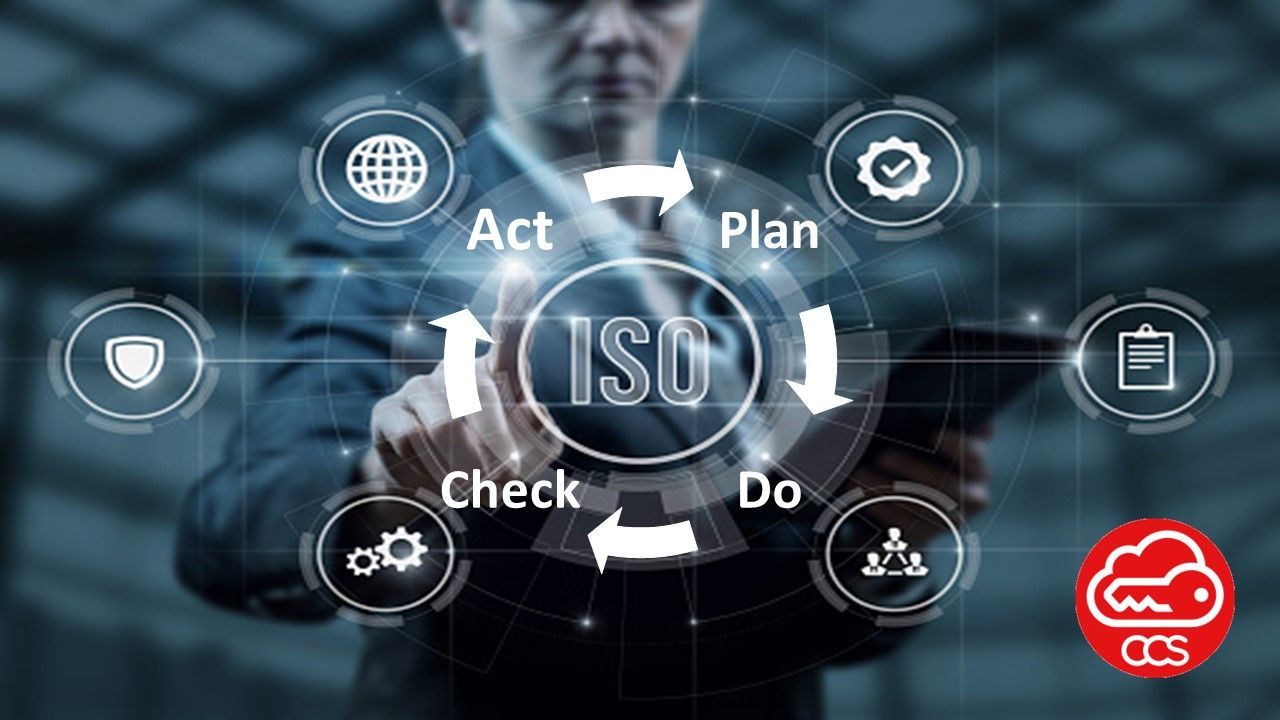 Act
Plan
ISO
Check
Do
CCS